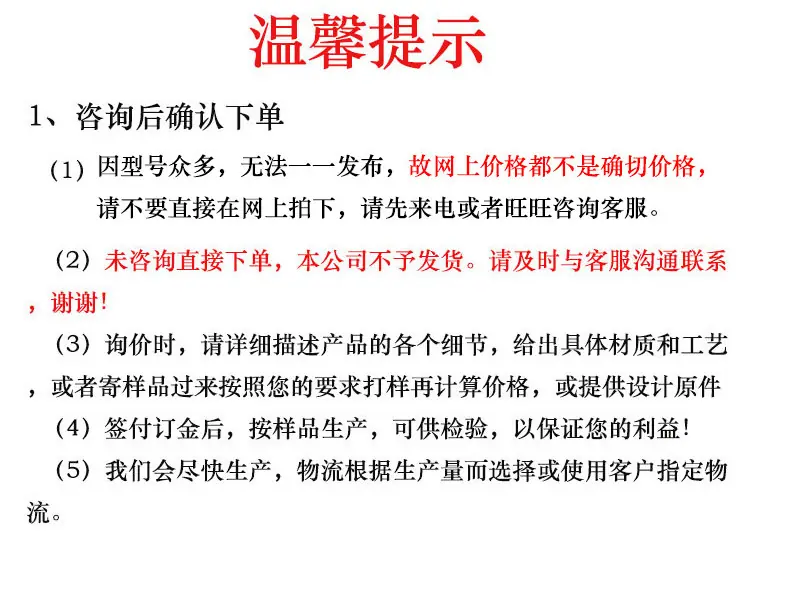 温馨提示

1、咨询后确认下单

(1) 因型号众多，无法一一发布，故网上价格都不是确切价格，请不要直接在网上拍下，请先来电或者旺旺咨询客服。

（2）未咨询直接下单，本公司不予发货。请及时与客服沟通联系，谢谢！

（3）询价时，请详细描述产品的各个细节，给出具体材质和工艺，或者寄样品过来按照您的要求打样再计算价格，或提供设计原件

（4）签付订金后，按样品生产，可供检验，以保证您的利益！

（5）我们会尽快生产，物流根据生产量而选择或使用客户指定物流。